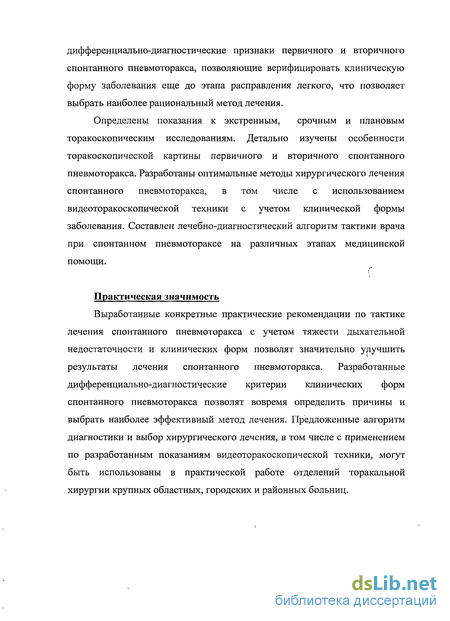 дифференциально-диагностические признаки первичного и вторичного спонтанного пневмоторакса, позволяющие верифицировать клиническую форму заболевания еще до этапа расправления легкого, что позволяет выбрать наиболее рациональный метод лечения.

Определены показания к экстренным, срочным и плановым торакоскопическим исследованиям. Детально изучены особенности торакоскопической картины первичного и вторичного спонтанного пневмоторакса. Разработаны оптимальные методы хирургического лечения спонтанного пневмоторакса, в том числе с использованием видеоторакоскопической техники с учетом клинической формы заболевания. Составлен лечебно-диагностический алгоритм тактики врача при спонтанном пневмотораксе на различных этапах медицинской помощи.

Практическая значимость

Выработанные конкретные практические рекомендации по тактике лечения спонтанного пневмоторакса с учетом тяжести дыхательной недостаточности и клинических форм позволят значительно улучшить результаты лечения спонтанного пневмоторакса. Разработанные дифференциально-диагностические критерии клинических форм спонтанного пневмоторакса позволят вовремя определить причины и выбрать наиболее эффективный метод лечения. Предложенные алгоритм диагностики и выбор хирургического лечения, в том числе с применением по разработанным показаниям видеоторакоскопической техники, могут быть использованы в практической работе отделений торакальной хирургии крупных областных, городских и районных больниц.

dsLib.net
библиотека диссертаций